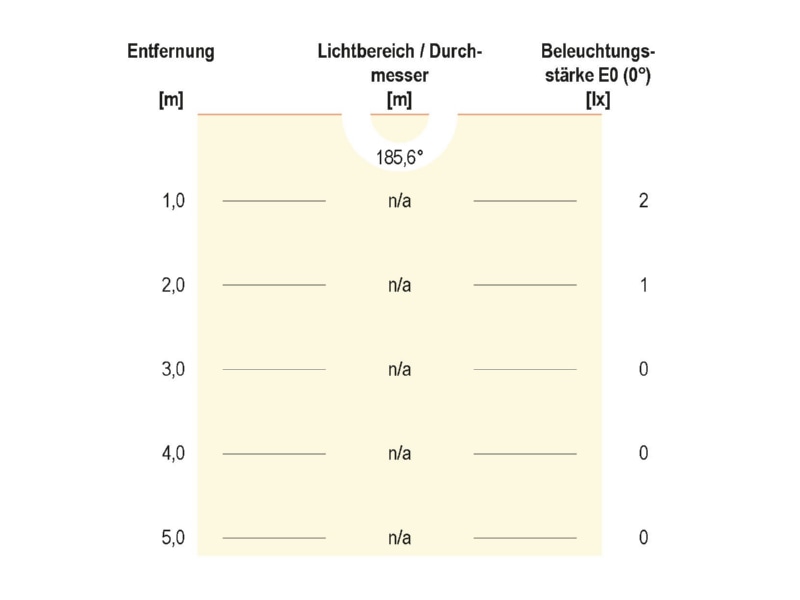 | Entfernung [m] | Lichtbereich / Durchmesser [m] | Beleuchtungsstärke E0 (0°) [lx] |
|---|---|---|
| | 185,6° | |
| 1,0 | n/a | 2 |
| 2,0 | n/a | 1 |
| 3,0 | n/a | 0 |
| 4,0 | n/a | 0 |
| 5,0 | n/a | 0 |